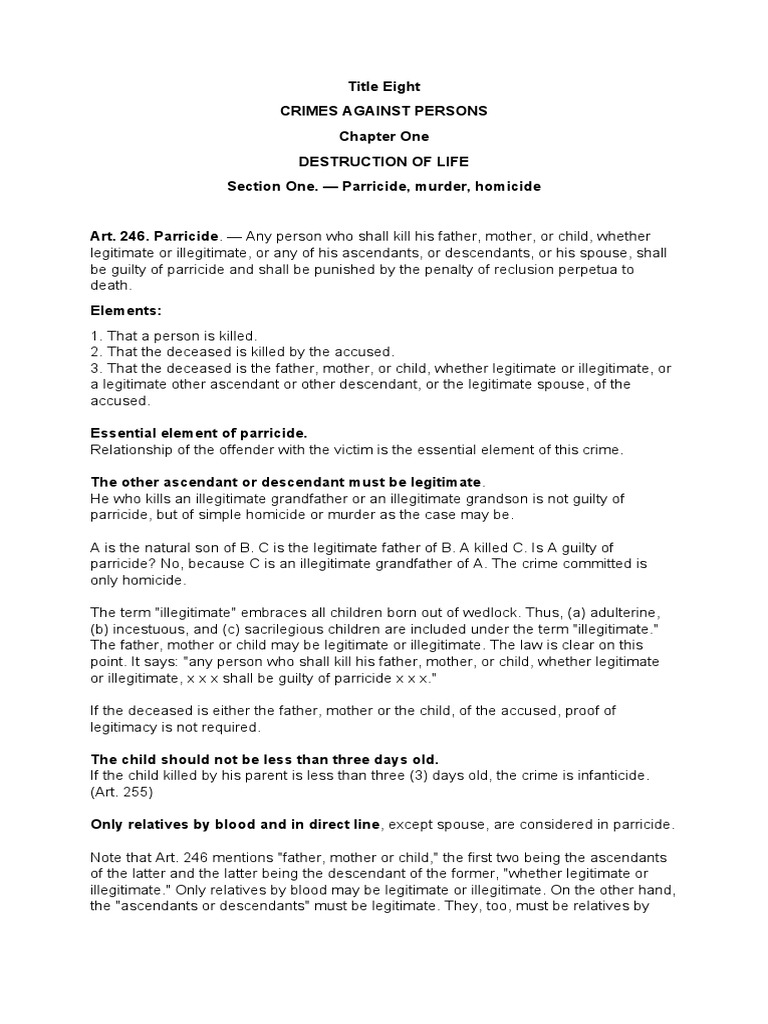 Title Eight

CRIMES AGAINST PERSONS

Chapter One

DESTRUCTION OF LIFE

Section One. — Parricide, murder, homicide

Art. 246. Parricide. — Any person who shall kill his father, mother, or child, whether legitimate or illegitimate, or any of his ascendants, or descendants, or his spouse, shall be guilty of parricide and shall be punished by the penalty of reclusion perpetua to death.

Elements:

1. That a person is killed.
2. That the deceased is killed by the accused.
3. That the deceased is the father, mother, or child, whether legitimate or illegitimate, or a legitimate other ascendant or other descendant, or the legitimate spouse, of the accused.

Essential element of parricide.
Relationship of the offender with the victim is the essential element of this crime.

The other ascendant or descendant must be legitimate.
He who kills an illegitimate grandfather or an illegitimate grandson is not guilty of parricide, but of simple homicide or murder as the case may be.

A is the natural son of B. C is the legitimate father of B. A killed C. Is A guilty of parricide? No, because C is an illegitimate grandfather of A. The crime committed is only homicide.

The term "illegitimate" embraces all children born out of wedlock. Thus, (a) adulterine, (b) incestuous, and (c) sacrilegious children are included under the term "illegitimate." The father, mother or child may be legitimate or illegitimate. The law is clear on this point. It says: "any person who shall kill his father, mother, or child, whether legitimate or illegitimate, x x x shall be guilty of parricide x x x."

If the deceased is either the father, mother or the child, of the accused, proof of legitimacy is not required.

The child should not be less than three days old.
If the child killed by his parent is less than three (3) days old, the crime is infanticide. (Art. 255)

Only relatives by blood and in direct line, except spouse, are considered in parricide.

Note that Art. 246 mentions "father, mother or child," the first two being the ascendants of the latter and the latter being the descendant of the former, "whether legitimate or illegitimate." Only relatives by blood may be legitimate or illegitimate. On the other hand, the "ascendants or descendants" must be legitimate. They, too, must be relatives by